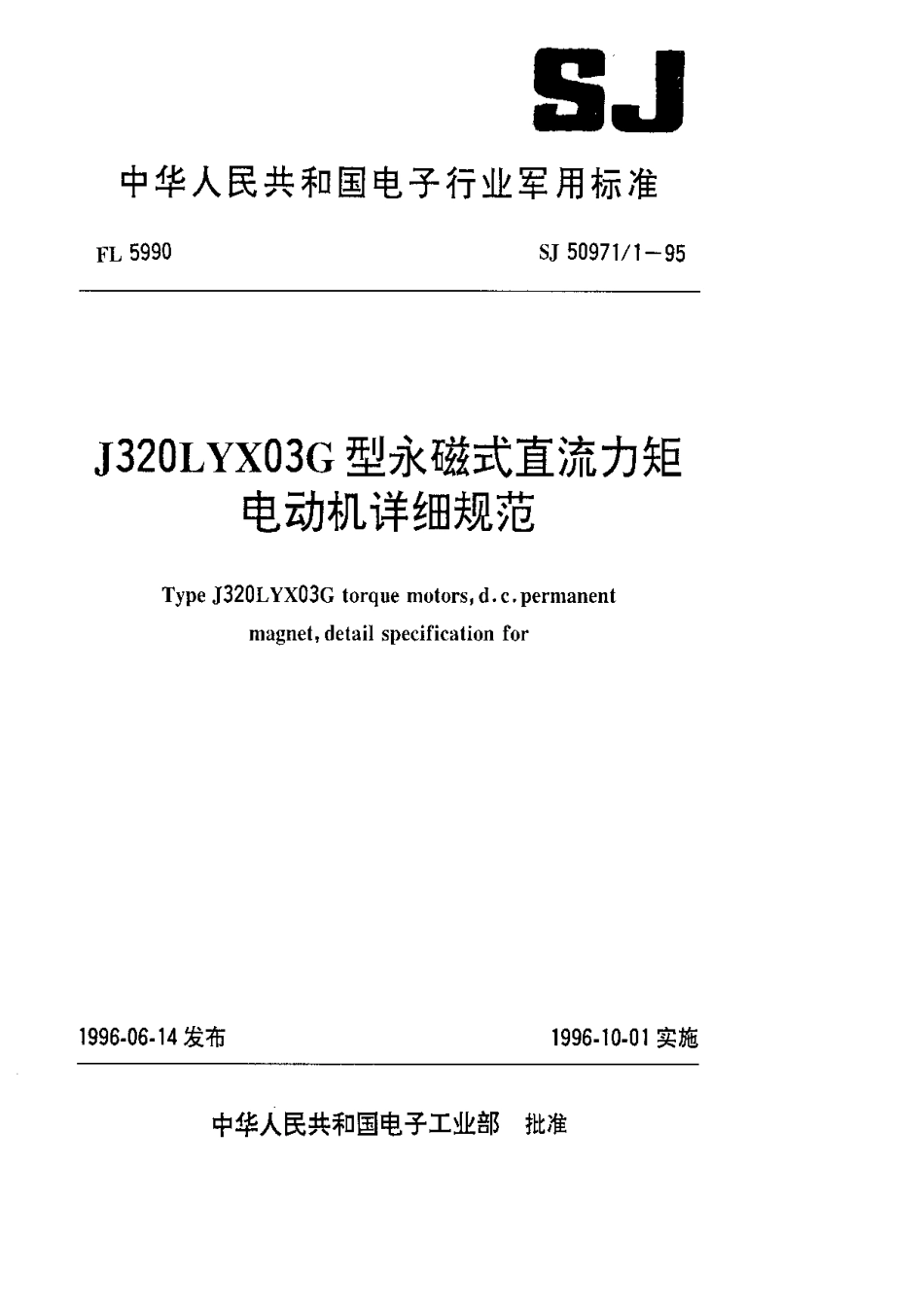 SJ

中华人民共和国电子行业军用标准

FL 5990

SJ 50971/1－95

J320LYX03G 型永磁式直流力矩电动机详细规范

Type J320LYX03G torque motors, d.c. permanent magnet, detail specification for

1996-06-14 发布

1996-10-01 实施

中华人民共和国电子工业部 批准